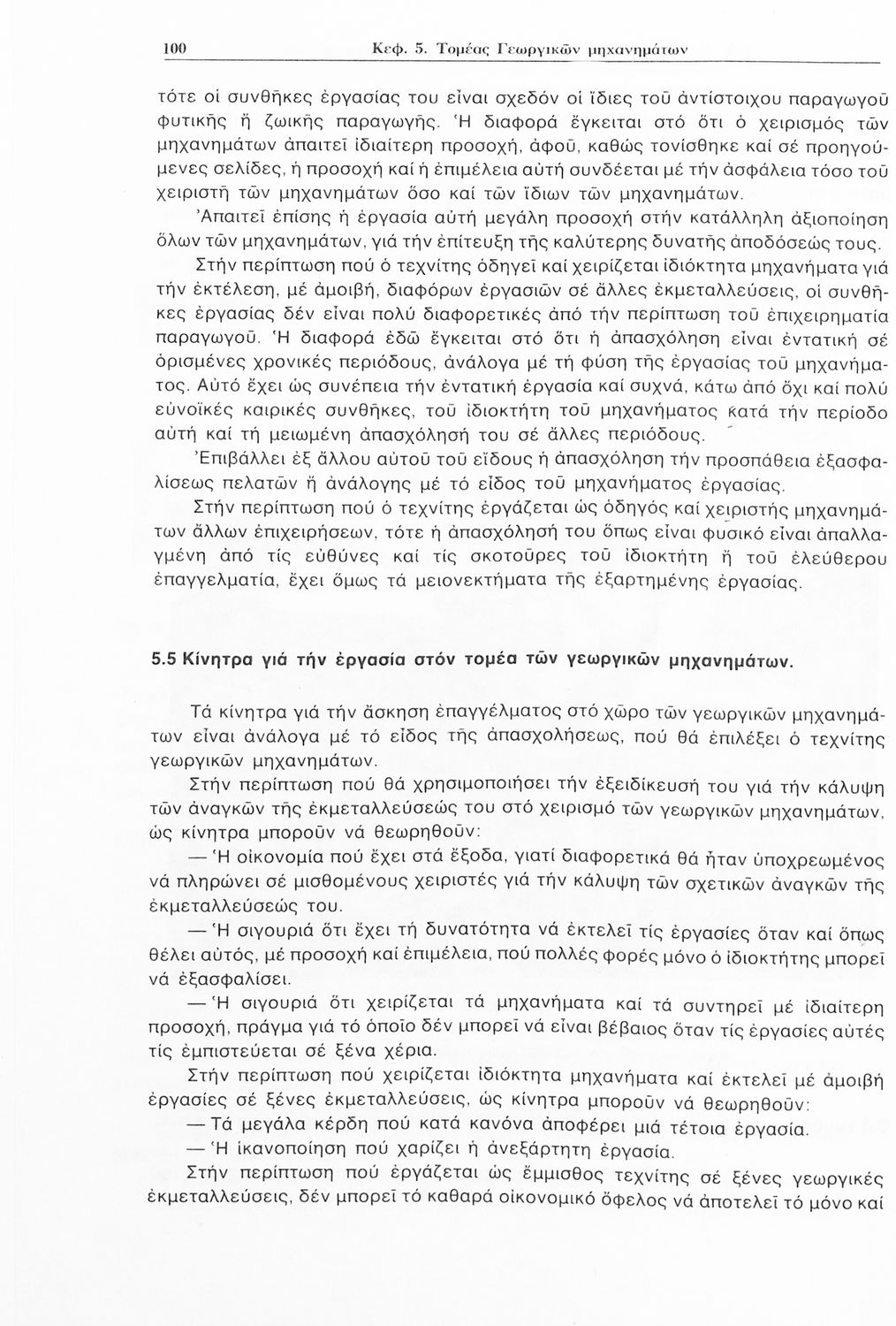 100 Κεφ. 5. Τομέας Γεωργικῶν μηχανημάτων

τότε οἱ συνθῆκες ἐργασίας του εἶναι σχεδόν οἱ ἴδιες τοῦ ἀντίστοιχου παραγωγοῦ φυτικῆς ἤ ζωικῆς παραγωγῆς. Ἡ διαφορά ἔγκειται στό ὅτι ὁ χειρισμός τῶν μηχανημάτων ἀπαιτεῖ ἰδιαίτερη προσοχή, ἀφοῦ, καθώς τονίσθηκε καί σέ προηγούμενες σελίδες, ἡ προσοχή καί ἡ ἐπιμέλεια αὐτή συνδέεται μέ τήν ἀσφάλεια τόσο τοῦ χειριστῆ τῶν μηχανημάτων ὅσο καί τῶν ἴδιων τῶν μηχανημάτων.
Ἀπαιτεῖ ἐπίσης ἡ ἐργασία αὐτή μεγάλη προσοχή στήν κατάλληλη ἀξιοποίηση ὅλων τῶν μηχανημάτων, γιά τήν ἐπίτευξη τῆς καλύτερης δυνατῆς ἀποδόσεώς τους.

Στήν περίπτωση πού ὁ τεχνίτης ὁδηγεῖ καί χειρίζεται ἰδιόκτητα μηχανήματα γιά τήν ἐκτέλεση, μέ ἀμοιβή, διαφόρων ἐργασιῶν σέ ἄλλες ἐκμεταλλεύσεις, οἱ συνθῆκες ἐργασίας δέν εἶναι πολύ διαφορετικές ἀπό τήν περίπτωση τοῦ ἐπιχειρηματία παραγωγοῦ. Ἡ διαφορά ἐδῶ ἔγκειται στό ὅτι ἡ ἀπασχόληση εἶναι ἐντατική σέ ὁρισμένες χρονικές περιόδους, ἀνάλογα μέ τή φύση τῆς ἐργασίας τοῦ μηχανήματος. Αὐτό ἔχει ὡς συνέπεια τήν ἐντατική ἐργασία καί συχνά, κάτω ἀπό ὄχι καί πολύ εὐνοϊκές καιρικές συνθῆκες, τοῦ ἰδιοκτήτη τοῦ μηχανήματος κατά τήν περίοδο αὐτή καί τή μειωμένη ἀπασχόλησή του σέ ἄλλες περιόδους.

Ἐπιβάλλει ἐξ ἄλλου αὐτοῦ τοῦ εἴδους ἡ ἀπασχόληση τήν προσπάθεια ἐξασφαλίσεως πελατῶν ἤ ἀνάλογης μέ τό εἶδος τοῦ μηχανήματος ἐργασίας.

Στήν περίπτωση πού ὁ τεχνίτης ἐργάζεται ὡς ὁδηγός καί χειριστής μηχανημάτων ἄλλων ἐπιχειρήσεων, τότε ἡ ἀπασχόλησή του ὅπως εἶναι φυσικό εἶναι ἀπαλλαγμένη ἀπό τίς εὐθύνες καί τίς σκοτοῦρες τοῦ ἰδιοκτήτη ἤ τοῦ ἐλεύθερου ἐπαγγελματία, ἔχει ὅμως τά μειονεκτήματα τῆς ἐξαρτημένης ἐργασίας.

5.5 Κίνητρα γιά τήν ἐργασία στόν τομέα τῶν γεωργικῶν μηχανημάτων.

Τά κίνητρα γιά τήν ἄσκηση ἐπαγγέλματος στό χῶρο τῶν γεωργικῶν μηχανημάτων εἶναι ἀνάλογα μέ τό εἶδος τῆς ἀπασχολήσεως, πού θά ἐπιλέξει ὁ τεχνίτης γεωργικῶν μηχανημάτων.

Στήν περίπτωση πού θά χρησιμοποιήσει τήν ἐξειδίκευσή του γιά τήν κάλυψη τῶν ἀναγκῶν τῆς ἐκμεταλλεύσεώς του στό χειρισμό τῶν γεωργικῶν μηχανημάτων, ὡς κίνητρα μποροῦν νά θεωρηθοῦν:

— Ἡ οἰκονομία πού ἔχει στά ἔξοδα, γιατί διαφορετικά θά ἦταν ὑποχρεωμένος νά πληρώνει σέ μισθομένους χειριστές γιά τήν κάλυψη τῶν σχετικῶν ἀναγκῶν τῆς ἐκμεταλλεύσεώς του.

— Ἡ σιγουριά ὅτι ἔχει τή δυνατότητα νά ἐκτελεῖ τίς ἐργασίες ὅταν καί ὅπως θέλει αὐτός, μέ προσοχή καί ἐπιμέλεια, πού πολλές φορές μόνο ὁ ἰδιοκτήτης μπορεῖ νά ἐξασφαλίσει.

— Ἡ σιγουριά ὅτι χειρίζεται τά μηχανήματα καί τά συντηρεῖ μέ ἰδιαίτερη προσοχή, πράγμα γιά τό ὁποῖο δέν μπορεῖ νά εἶναι βέβαιος ὅταν τίς ἐργασίες αὐτές τίς ἐμπιστεύεται σέ ξένα χέρια.

Στήν περίπτωση πού χειρίζεται ἰδιόκτητα μηχανήματα καί ἐκτελεῖ μέ ἀμοιβή ἐργασίες σέ ξένες ἐκμεταλλεύσεις, ὡς κίνητρα μποροῦν νά θεωρηθοῦν:

— Τά μεγάλα κέρδη πού κατά κανόνα ἀποφέρει μιά τέτοια ἐργασία.

— Ἡ ἱκανοποίηση πού χαρίζει ἡ ἀνεξάρτητη ἐργασία.

Στήν περίπτωση πού ἐργάζεται ὡς ἔμμισθος τεχνίτης σέ ξένες γεωργικές ἐκμεταλλεύσεις, δέν μπορεῖ τό καθαρά οἰκονομικό ὄφελος νά ἀποτελεῖ τό μόνο καί